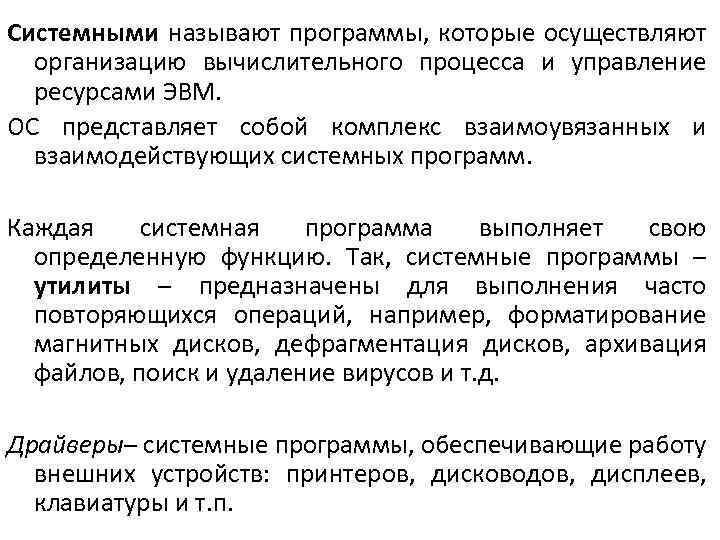 Системными называют программы, которые осуществляют организацию вычислительного процесса и управление ресурсами ЭВМ.

ОС представляет собой комплекс взаимоувязанных и взаимодействующих системных программ.

Каждая системная программа выполняет свою определенную функцию. Так, системные программы – утилиты – предназначены для выполнения часто повторяющихся операций, например, форматирование магнитных дисков, дефрагментация дисков, архивация файлов, поиск и удаление вирусов и т.д.

Драйверы– системные программы, обеспечивающие работу внешних устройств: принтеров, дисководов, дисплеев, клавиатуры и т.п.